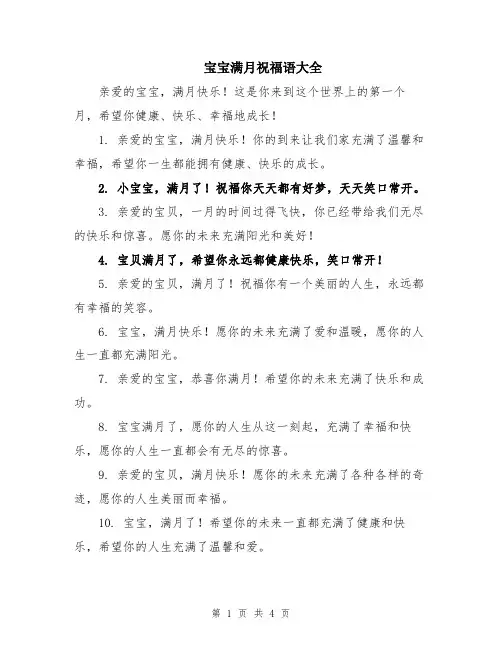 宝宝满月祝福语大全

亲爱的宝宝，满月快乐！这是你来到这个世界上的第一个月，希望你健康、快乐、幸福地成长！

1. 亲爱的宝宝，满月快乐！你的到来让我们家充满了温馨和幸福，希望你一生都能拥有健康、快乐的成长。

2. 小宝宝，满月了！祝福你天天都有好梦，天天笑口常开。

3. 亲爱的宝贝，一月的时间过得飞快，你已经带给我们无尽的快乐和惊喜。愿你的未来充满阳光和美好！

4. 宝贝满月了，希望你永远都健康快乐，笑口常开！

5. 亲爱的宝贝，满月了！祝福你有一个美丽的人生，永远都有幸福的笑容。

6. 宝宝，满月快乐！愿你的未来充满了爱和温暖，愿你的人生一直都充满阳光。

7. 亲爱的宝宝，恭喜你满月！希望你的未来充满了快乐和成功。

8. 宝宝满月了，愿你的人生从这一刻起，充满了幸福和快乐，愿你的人生一直都会有无尽的惊喜。

9. 亲爱的宝贝，满月快乐！愿你的未来充满了各种各样的奇迹，愿你的人生美丽而幸福。

10. 宝宝，满月了！希望你的未来一直都充满了健康和快乐，希望你的人生充满了温馨和爱。

第 1 页 共 4 页